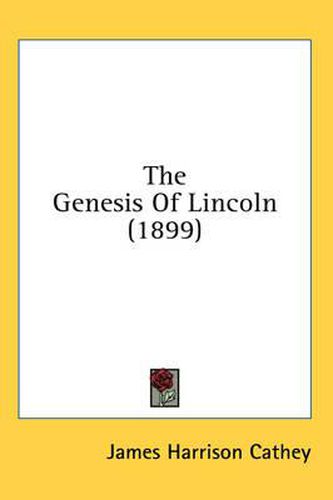 The
Genesis Of Lincoln
(1899)

James Harrison Cathey